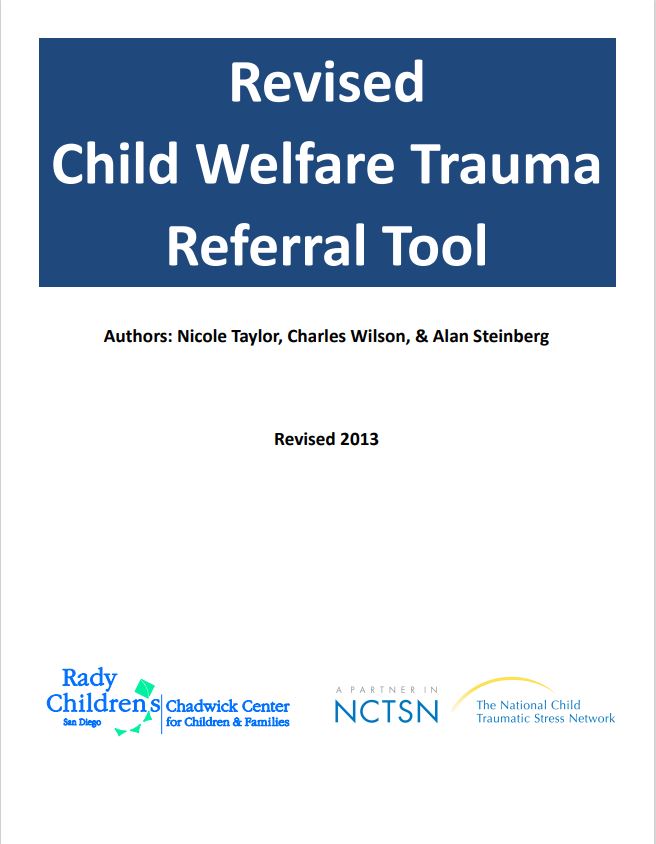 Revised
Child Welfare Trauma
Referral Tool

Authors: Nicole Taylor, Charles Wilson, & Alan Steinberg

Revised 2013

Rady
Children's
San Diego
Chadwick Center
for Children & Families

A PARTNER IN
NCTSN
The National Child
Traumatic Stress Network